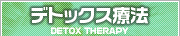 デトックス療法
DETOX THERAPY